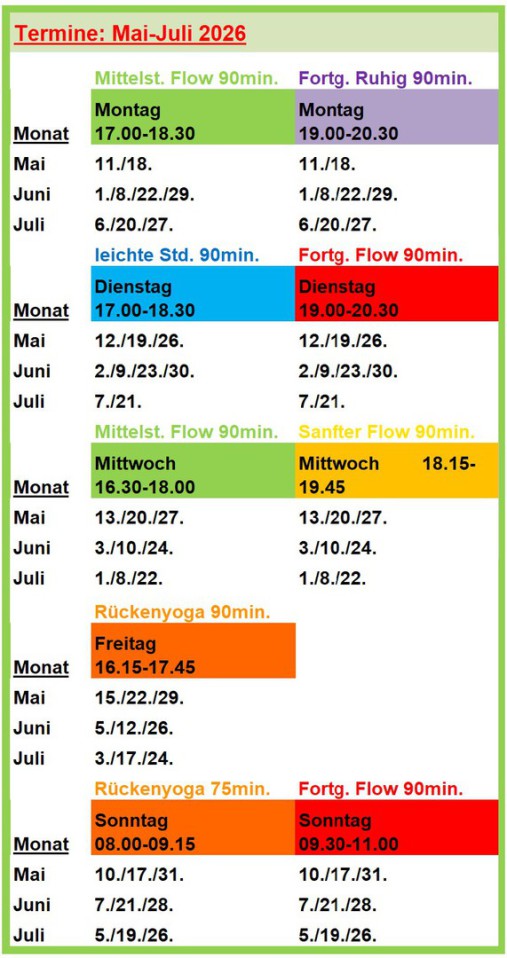 Termine: Mai-Juli 2026

| | Mittelst. Flow 90min. | Fortg. Ruhig 90min. |
|---|---|---|
| Monat | Montag 17.00-18.30 | Montag 19.00-20.30 |
| Mai | 11./18. | 11./18. |
| Juni | 1./8./22./29. | 1./8./22./29. |
| Juli | 6./20./27. | 6./20./27. |
| | leichte Std. 90min. | Fortg. Flow 90min. |
| Monat | Dienstag 17.00-18.30 | Dienstag 19.00-20.30 |
| Mai | 12./19./26. | 12./19./26. |
| Juni | 2./9./23./30. | 2./9./23./30. |
| Juli | 7./21. | 7./21. |
| | Mittelst. Flow 90min. | Sanfter Flow 90min. |
| Monat | Mittwoch 16.30-18.00 | Mittwoch 18.15-19.45 |
| Mai | 13./20./27. | 13./20./27. |
| Juni | 3./10./24. | 3./10./24. |
| Juli | 1./8./22. | 1./8./22. |
| | Rückenyoga 90min. | |
| Monat | Freitag 16.15-17.45 | |
| Mai | 15./22./29. | |
| Juni | 5./12./26. | |
| Juli | 3./17./24. | |
| | Rückenyoga 75min. | Fortg. Flow 90min. |
| Monat | Sonntag 08.00-09.15 | Sonntag 09.30-11.00 |
| Mai | 10./17./31. | 10./17./31. |
| Juni | 7./21./28. | 7./21./28. |
| Juli | 5./19./26. | 5./19./26. |